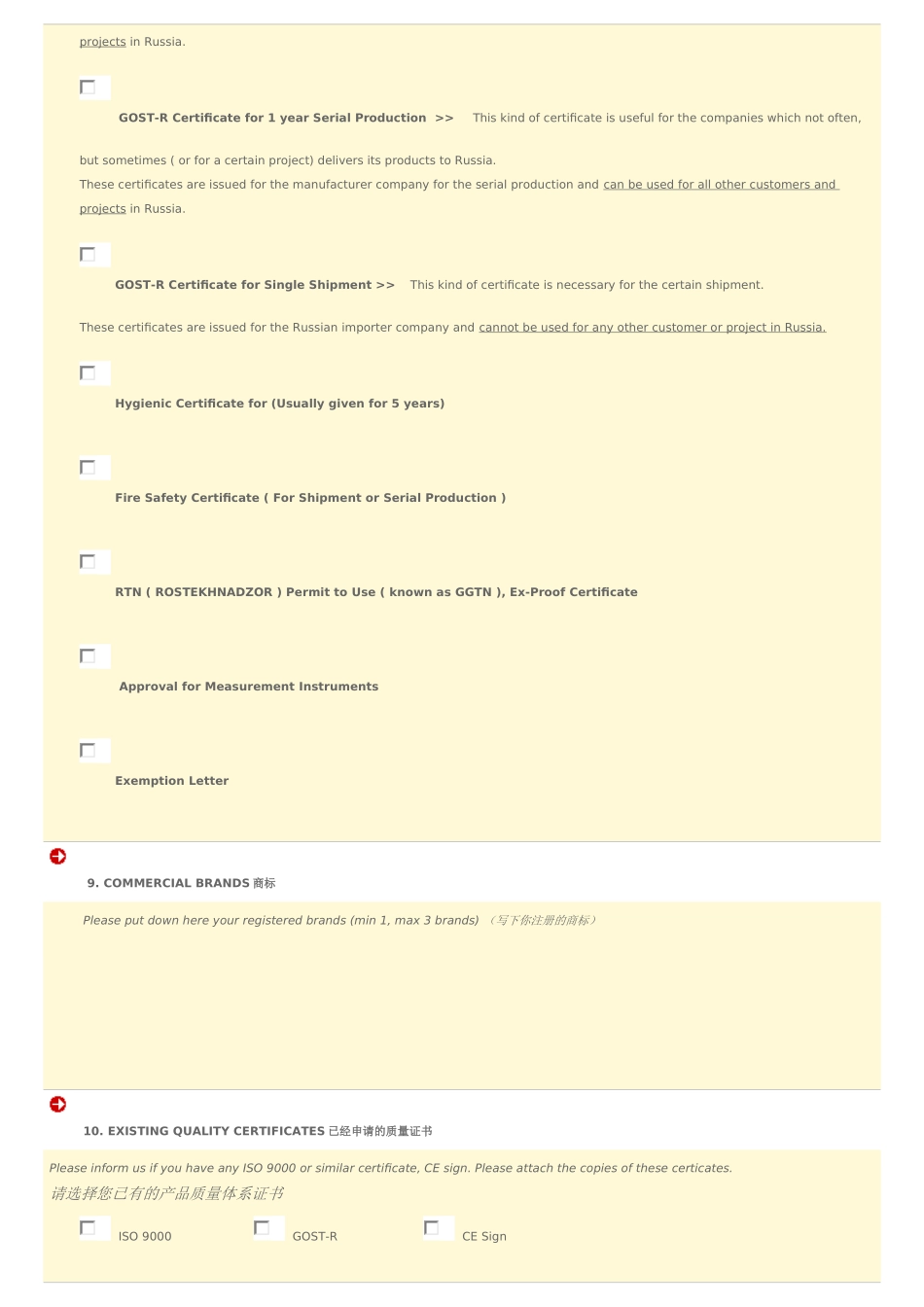 projects in Russia.

GOST-R Certificate for 1 year Serial Production >> This kind of certificate is useful for the companies which not often,

but sometimes ( or for a certain project) delivers its products to Russia.
These certificates are issued for the manufacturer company for the serial production and can be used for all other customers and projects in Russia.

GOST-R Certificate for Single Shipment >> This kind of certificate is necessary for the certain shipment.

These certificates are issued for the Russian importer company and cannot be used for any other customer or project in Russia.

Hygienic Certificate for (Usually given for 5 years)

Fire Safety Certificate ( For Shipment or Serial Production )

RTN ( ROSTEKHNADZOR ) Permit to Use ( known as GGTN ), Ex-Proof Certificate

Approval for Measurement Instruments

Exemption Letter

9. COMMERCIAL BRANDS 商标

Please put down here your registered brands (min 1, max 3 brands) （写下你注册的商标）

10. EXISTING QUALITY CERTIFICATES 已经申请的质量证书

Please inform us if you have any ISO 9000 or similar certificate, CE sign. Please attach the copies of these certicates.
请选择您已有的产品质量体系证书

ISO 9000 GOST-R CE Sign